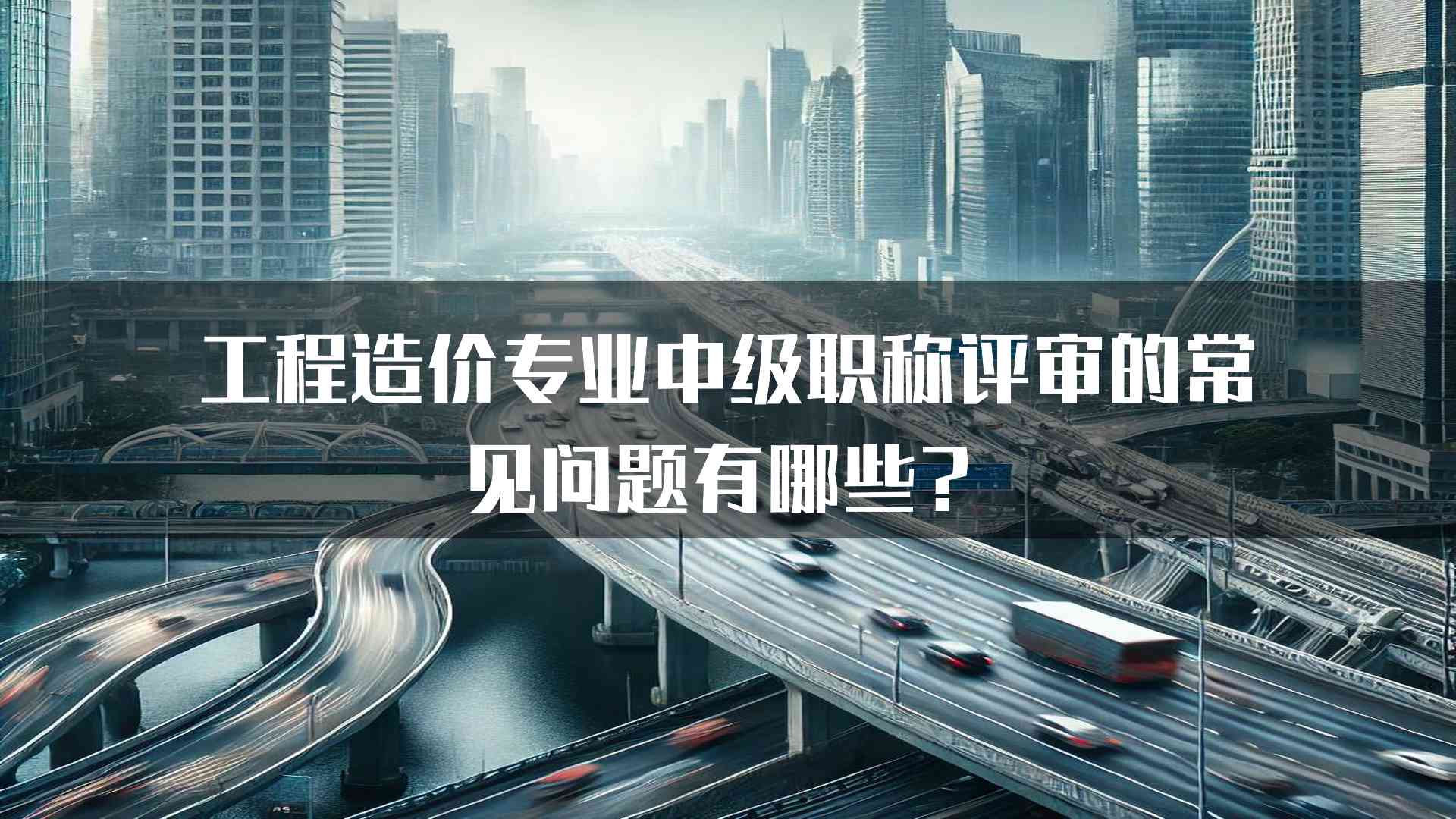 工程造价专业中级职称评审的常见问题有哪些？